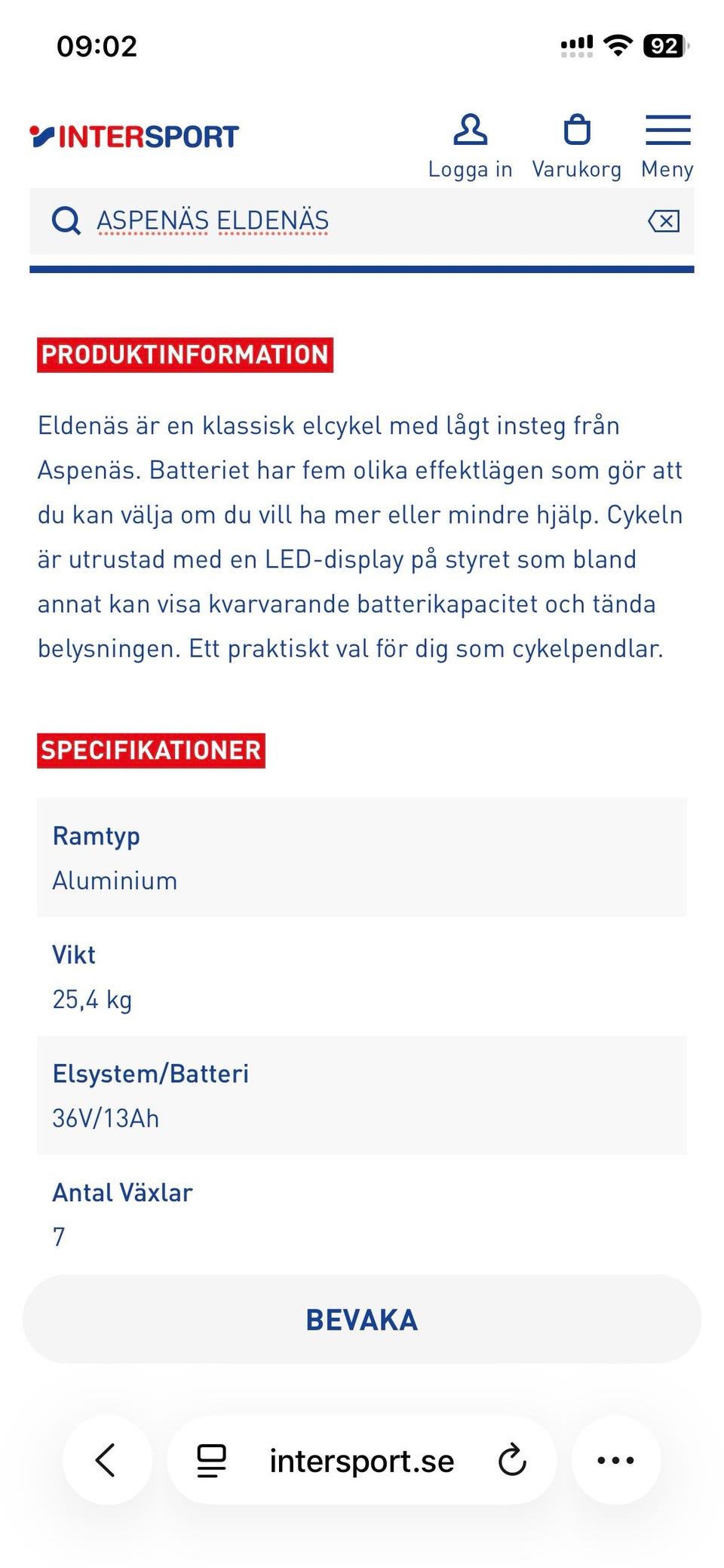 09:02

92

INTERSPORT

Logga in Varukorg Meny

ASPENÄS ELDENÄS

PRODUKTINFORMATION

Eldenäs är en klassisk elcykel med lågt insteg från Aspenäs. Batteriet har fem olika effektlägen som gör att du kan välja om du vill ha mer eller mindre hjälp. Cykeln är utrustad med en LED-display på styret som bland annat kan visa kvarvarande batterikapacitet och tända belysningen. Ett praktiskt val för dig som cykelpendlar.

SPECIFIKATIONER

Ramtyp
Aluminium

Vikt
25,4 kg

Elsystem/Batteri
36V/13Ah

Antal Växlar
7

BEVAKA

intersport.se